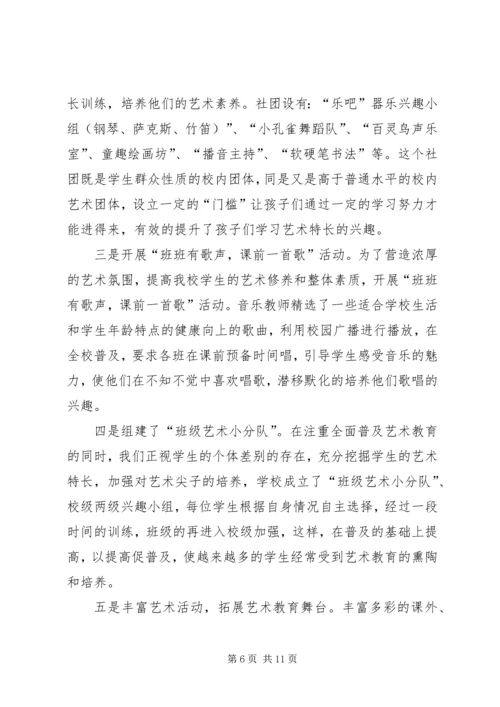 长训练，培养他们的艺术素养。社团设有：“乐吧”器乐兴趣小组（钢琴、萨克斯、竹笛）”、“小孔雀舞蹈队”、“百灵鸟声乐室”、童趣绘画坊”、“播音主持”、“软硬笔书法”等。这个社团既是学生群众性质的校内团体，同是又是高于普通水平的校内艺术团体，设立一定的“门槛”让孩子们通过一定的学习努力才能进得来，有效的提升了孩子们学习艺术特长的兴趣。

三是开展“班班有歌声，课前一首歌”活动。为了营造浓厚的艺术氛围，提高我校学生的艺术修养和整体素质，开展“班班有歌声，课前一首歌”活动。音乐教师精选了一些适合学校生活和学生年龄特点的健康向上的歌曲，利用校园广播进行播放，在全校普及，要求各班在课前预备时间唱，引导学生感受音乐的魅力，使他们在不知不觉中喜欢唱歌，潜移默化的培养他们歌唱的兴趣。

四是组建了“班级艺术小分队”。在注重全面普及艺术教育的同时，我们正视学生的个体差别的存在，充分挖掘学生的艺术特长，加强对艺术尖子的培养，学校成立了“班级艺术小分队”、校级两级兴趣小组，每位学生根据自身情况自主选择，经过一段时间的训练，班级的再进入校级加强，这样，在普及的基础上提高，以提高促普及，使越来越多的学生经常受到艺术教育的熏陶和培养。

五是丰富艺术活动，拓展艺术教育舞台。丰富多彩的课外、

第 6 页 共 11 页